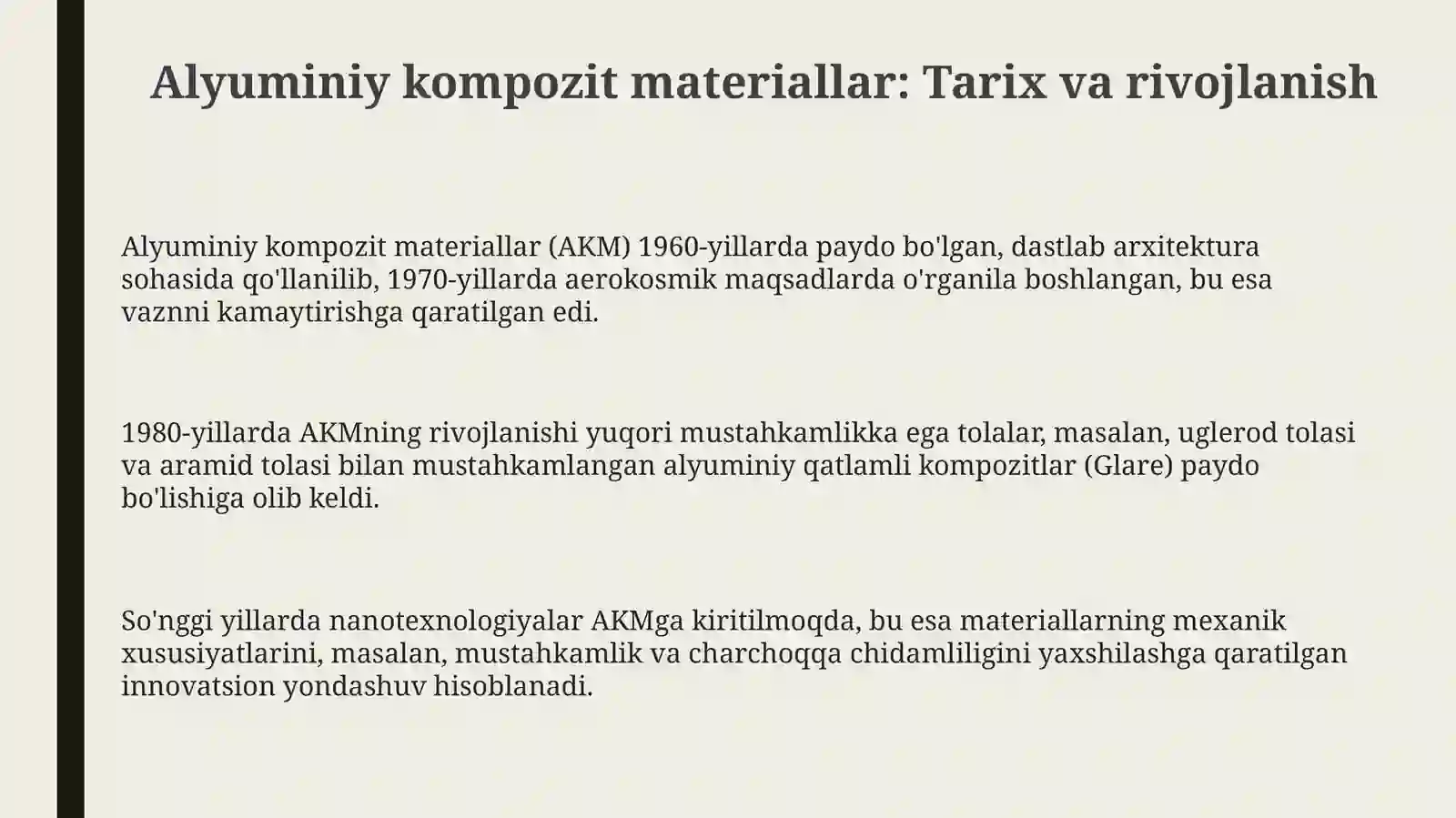 Alyuminiy kompozit materiallar: Tarix va rivojlanish

Alyuminiy kompozit materiallar (AKM) 1960-yillarda paydo bo'lgan, dastlab arxitektura sohasida qo'llanilib, 1970-yillarda aerokosmik maqsadlarda o'rganila boshlangan, bu esa vaznni kamaytirishga qaratilgan edi.

1980-yillarda AKMning rivojlanishi yuqori mustahkamlikka ega tolalar, masalan, uglerod tolasi va aramid tolasi bilan mustahkamlangan alyuminiy qatlamli kompozitlar (Glare) paydo bo'lishiga olib keldi.

So'nggi yillarda nanotexnologiyalar AKMga kiritilmoqda, bu esa materiallarning mexanik xususiyatlarini, masalan, mustahkamlik va charchoqqa chidamliligini yaxshilashga qaratilgan innovatsion yondashuv hisoblanadi.